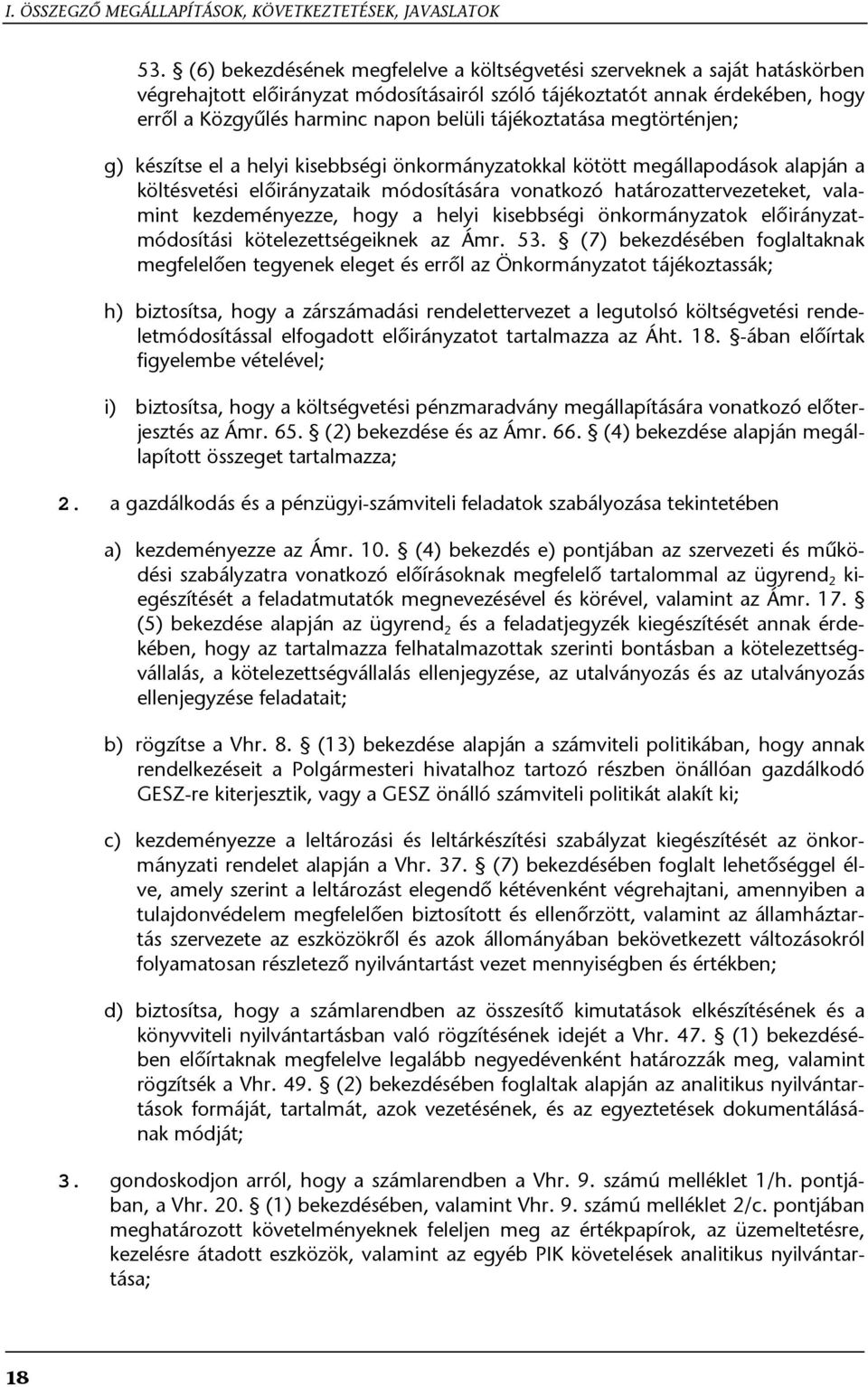 I. ÖSSZEGZŐ MEGÁLLAPÍTÁSOK, KÖVETKEZTETÉSEK, JAVASLATOK

53. § (6) bekezdésének megfelelve a költségvetési szerveknek a saját hatáskörben végrehajtott előirányzat módosításairól szóló tájékoztatót annak érdekében, hogy erről a Közgyűlés harminc napon belüli tájékoztatása megtörténjen;

g) készítse el a helyi kisebbségi önkormányzatokkal kötött megállapodások alapján a költésvetési előirányzataik módosítására vonatkozó határozattervezeteket, valamint kezdeményezze, hogy a helyi kisebbségi önkormányzatok előirányzatmódosítási kötelezettségeiknek az Ámr. 53. § (7) bekezdésében foglaltaknak megfelelően tegyenek eleget és erről az Önkormányzatot tájékoztassák;

h) biztosítsa, hogy a zárszámadási rendelettervezet a legutolsó költségvetési rendeletmódosítással elfogadott előirányzatot tartalmazza az Áht. 18. §-ában előírtak figyelembe vételével;

i) biztosítsa, hogy a költségvetési pénzmaradvány megállapítására vonatkozó előterjesztés az Ámr. 65. § (2) bekezdése és az Ámr. 66. § (4) bekezdése alapján megállapított összeget tartalmazza;

2. a gazdálkodás és a pénzügyi-számviteli feladatok szabályozása tekintetében

a) kezdeményezze az Ámr. 10. § (4) bekezdés e) pontjában az szervezeti és működési szabályzatra vonatkozó előírásoknak megfelelő tartalommal az ügyrend$_2$ kiegészítését a feladatmutatók megnevezésével és körével, valamint az Ámr. 17. § (5) bekezdése alapján az ügyrend$_2$ és a feladatjegyzék kiegészítését annak érdekében, hogy az tartalmazza felhatalmazottak szerinti bontásban a kötelezettségvállalás, a kötelezettségvállalás ellenjegyzése, az utalványozás és az utalványozás ellenjegyzése feladatait;

b) rögzítse a Vhr. 8. § (13) bekezdése alapján a számviteli politikában, hogy annak rendelkezéseit a Polgármesteri hivatalhoz tartozó részben önállóan gazdálkodó GESZ-re kiterjesztik, vagy a GESZ önálló számviteli politikát alakít ki;

c) kezdeményezze a leltározási és leltárkészítési szabályzat kiegészítését az önkormányzati rendelet alapján a Vhr. 37. § (7) bekezdésében foglalt lehetőséggel élve, amely szerint a leltározást elegendő kétévenként végrehajtani, amennyiben a tulajdonvédelem megfelelően biztosított és ellenőrzött, valamint az államháztartás szervezete az eszközökről és azok állományában bekövetkezett változásokról folyamatosan részletező nyilvántartást vezet mennyiségben és értékben;

d) biztosítsa, hogy a számlarendben az összesítő kimutatások elkészítésének és a könyvviteli nyilvántartásban való rögzítésének idejét a Vhr. 47. § (1) bekezdésében előírtaknak megfelelve legalább negyedévenként határozzák meg, valamint rögzítsék a Vhr. 49. § (2) bekezdésében foglaltak alapján az analitikus nyilvántartások formáját, tartalmát, azok vezetésének, és az egyeztetések dokumentálásának módját;

3. gondoskodjon arról, hogy a számlarendben a Vhr. 9. számú melléklet 1/h. pontjában, a Vhr. 20. § (1) bekezdésében, valamint Vhr. 9. számú melléklet 2/c. pontjában meghatározott követelményeknek feleljen meg az értékpapírok, az üzemeltetésre, kezelésre átadott eszközök, valamint az egyéb PIK követelések analitikus nyilvántartása;

18